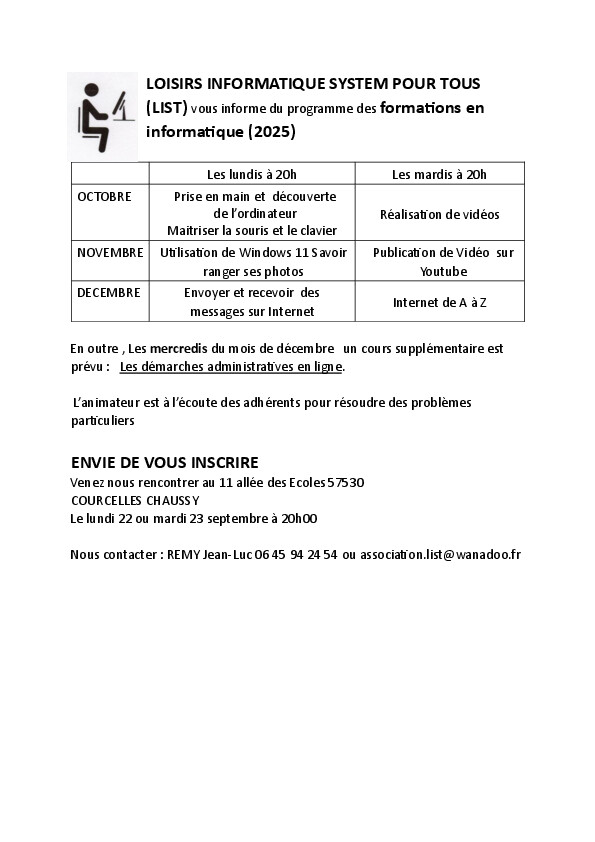 LOISIRS INFORMATIQUE SYSTEM POUR TOUS (LIST) vous informe du programme des formations en informatique (2025)

| | Les lundis à 20h | Les mardis à 20h |
|---|---|---|
| OCTOBRE | Prise en main et découverte de l'ordinateur Maitriser la souris et le clavier | Réalisation de vidéos |
| NOVEMBRE | Utilisation de Windows 11 Savoir ranger ses photos | Publication de Vidéo sur Youtube |
| DECEMBRE | Envoyer et recevoir des messages sur Internet | Internet de A à Z |

En outre , Les mercredis du mois de décembre un cours supplémentaire est prévu : Les démarches administratives en ligne.

L'animateur est à l'écoute des adhérents pour résoudre des problèmes particuliers

ENVIE DE VOUS INSCRIRE
Venez nous rencontrer au 11 allée des Ecoles 57530 COURCELLES CHAUSSY
Le lundi 22 ou mardi 23 septembre à 20h00

Nous contacter : REMY Jean-Luc 06 45 94 24 54 ou association.list@wanadoo.fr